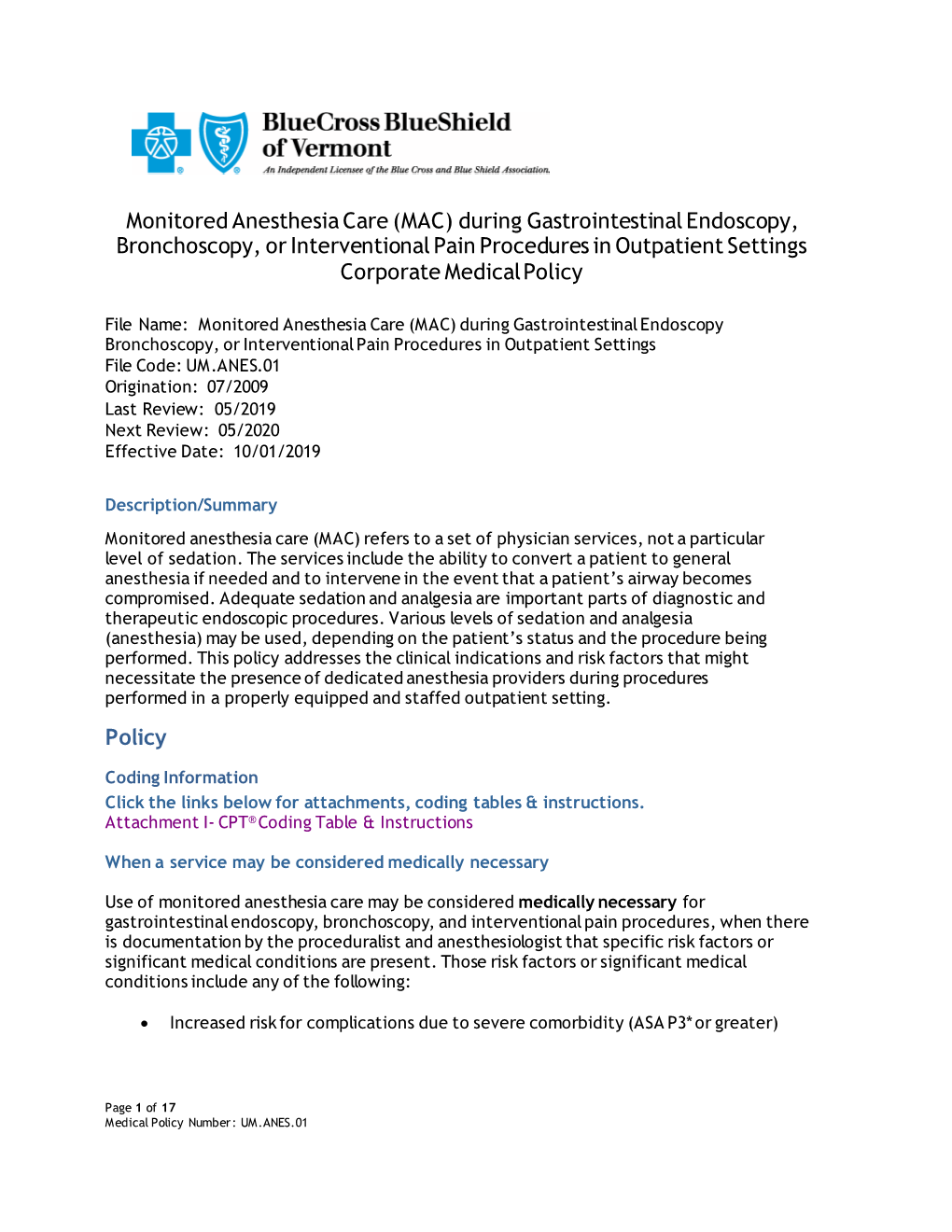 BlueCross BlueShield of Vermont
An Independent Licensee of the Blue Cross and Blue Shield Association.

Monitored Anesthesia Care (MAC) during Gastrointestinal Endoscopy, Bronchoscopy, or Interventional Pain Procedures in Outpatient Settings
Corporate Medical Policy

File Name: Monitored Anesthesia Care (MAC) during Gastrointestinal Endoscopy Bronchoscopy, or Interventional Pain Procedures in Outpatient Settings
File Code: UM.ANES.01
Origination: 07/2009
Last Review: 05/2019
Next Review: 05/2020
Effective Date: 10/01/2019

Description/Summary

Monitored anesthesia care (MAC) refers to a set of physician services, not a particular level of sedation. The services include the ability to convert a patient to general anesthesia if needed and to intervene in the event that a patient's airway becomes compromised. Adequate sedation and analgesia are important parts of diagnostic and therapeutic endoscopic procedures. Various levels of sedation and analgesia (anesthesia) may be used, depending on the patient's status and the procedure being performed. This policy addresses the clinical indications and risk factors that might necessitate the presence of dedicated anesthesia providers during procedures performed in a properly equipped and staffed outpatient setting.

Policy

Coding Information
Click the links below for attachments, coding tables & instructions.
Attachment I- CPT® Coding Table & Instructions

When a service may be considered medically necessary

Use of monitored anesthesia care may be considered medically necessary for gastrointestinal endoscopy, bronchoscopy, and interventional pain procedures, when there is documentation by the proceduralist and anesthesiologist that specific risk factors or significant medical conditions are present. Those risk factors or significant medical conditions include any of the following:

• Increased risk for complications due to severe comorbidity (ASA P3* or greater)

Page 1 of 17
Medical Policy Number: UM.ANES.01